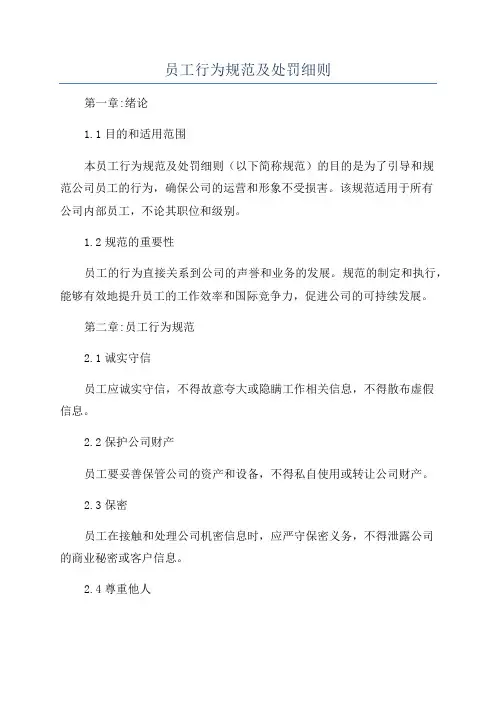 员工行为规范及处罚细则

第一章:绪论

1.1 目的和适用范围

本员工行为规范及处罚细则（以下简称规范）的目的是为了引导和规范公司员工的行为，确保公司的运营和形象不受损害。该规范适用于所有公司内部员工，不论其职位和级别。

1.2 规范的重要性

员工的行为直接关系到公司的声誉和业务的发展。规范的制定和执行，能够有效地提升员工的工作效率和国际竞争力，促进公司的可持续发展。

第二章:员工行为规范

2.1 诚实守信

员工应诚实守信，不得故意夸大或隐瞒工作相关信息，不得散布虚假信息。

2.2 保护公司财产

员工要妥善保管公司的资产和设备，不得私自使用或转让公司财产。

2.3 保密

员工在接触和处理公司机密信息时，应严守保密义务，不得泄露公司的商业秘密或客户信息。

2.4 尊重他人